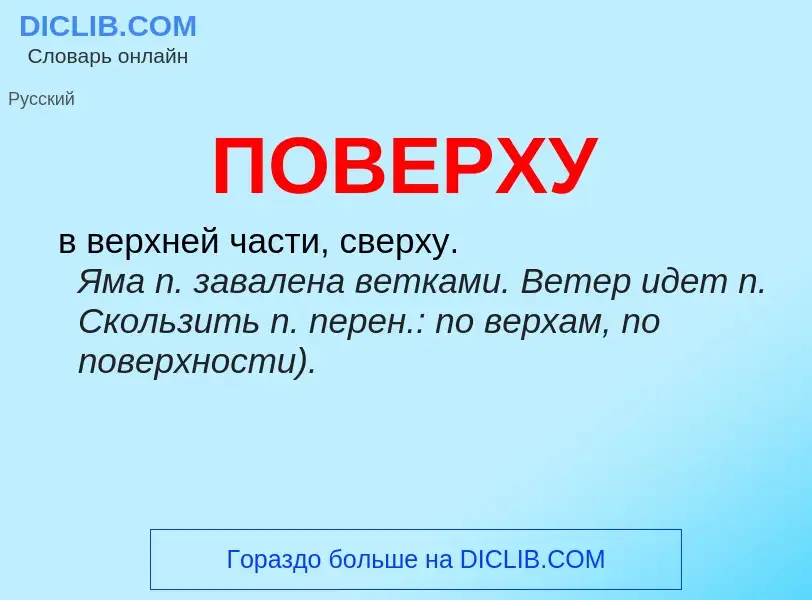 DICLIB.COM
Словарь онлайн

Русский

ПОВЕРХУ

в верхней части, сверху.
Яма п. завалена ветками. Ветер идет п. Скользить п. перен.: по верхам, по поверхности).

Гораздо больше на DICLIB.COM